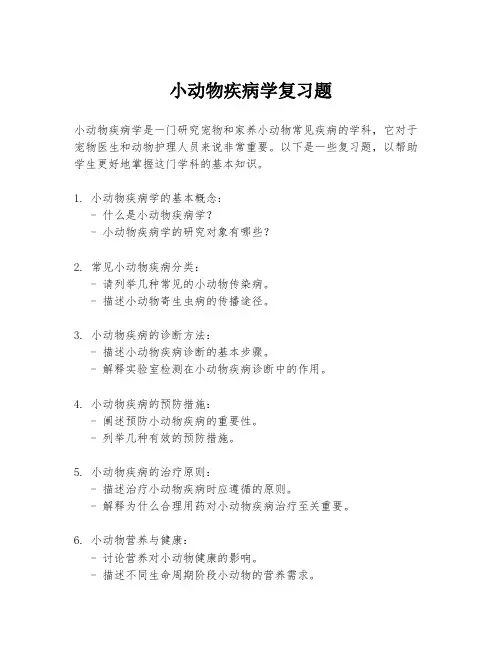 小动物疾病学复习题

小动物疾病学是一门研究宠物和家养小动物常见疾病的学科，它对于宠物医生和动物护理人员来说非常重要。以下是一些复习题，以帮助学生更好地掌握这门学科的基本知识。

1. 小动物疾病学的基本概念：
- 什么是小动物疾病学？
- 小动物疾病学的研究对象有哪些？

2. 常见小动物疾病分类：
- 请列举几种常见的小动物传染病。
- 描述小动物寄生虫病的传播途径。

3. 小动物疾病的诊断方法：
- 描述小动物疾病诊断的基本步骤。
- 解释实验室检测在小动物疾病诊断中的作用。

4. 小动物疾病的预防措施：
- 阐述预防小动物疾病的重要性。
- 列举几种有效的预防措施。

5. 小动物疾病的治疗原则：
- 描述治疗小动物疾病时应遵循的原则。
- 解释为什么合理用药对小动物疾病治疗至关重要。

6. 小动物营养与健康：
- 讨论营养对小动物健康的影响。
- 描述不同生命周期阶段小动物的营养需求。